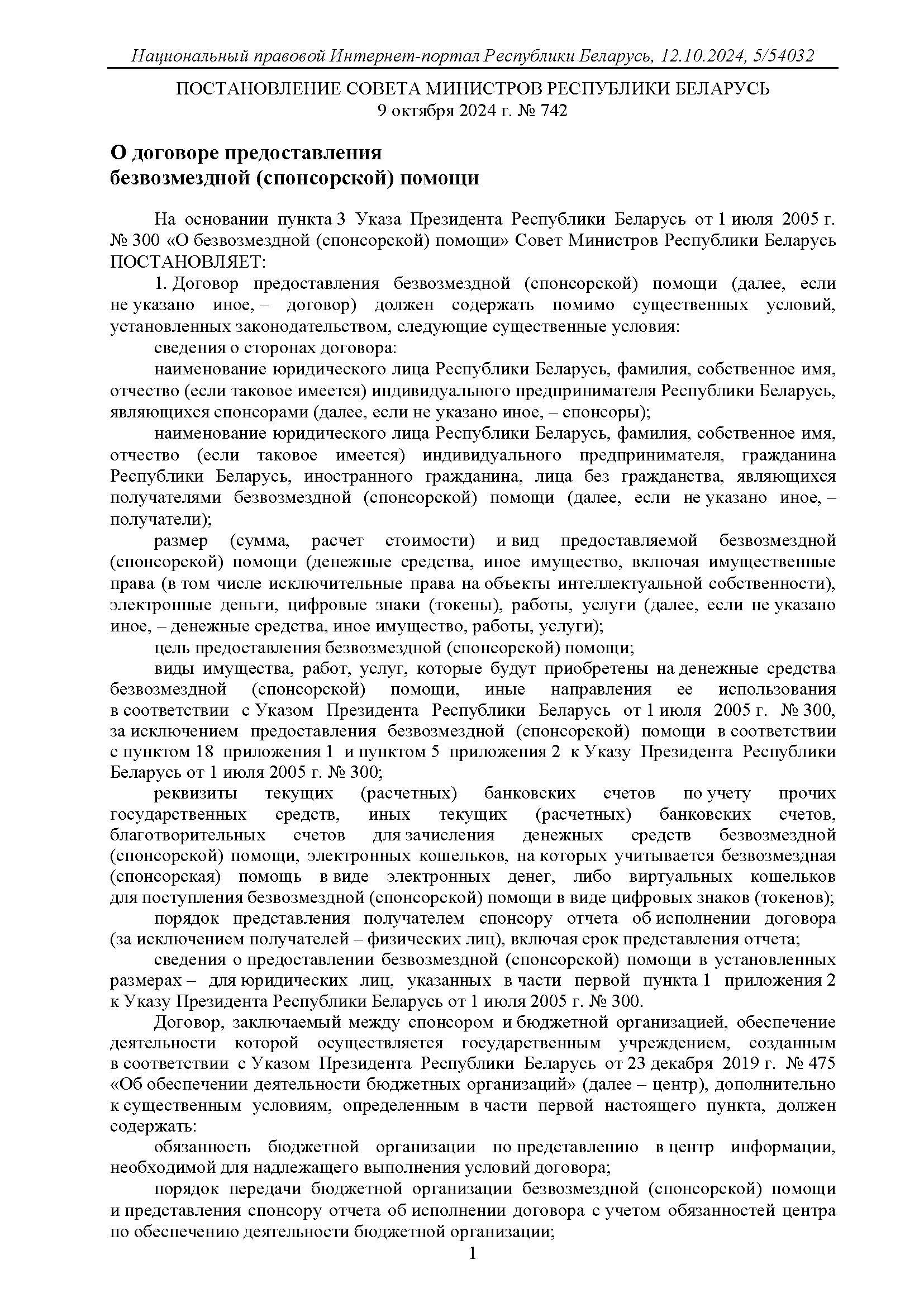 Национальный правовой Интернет-портал Республики Беларусь, 12.10.2024, 5/54032

ПОСТАНОВЛЕНИЕ СОВЕТА МИНИСТРОВ РЕСПУБЛИКИ БЕЛАРУСЬ
9 октября 2024 г. № 742

О договоре предоставления безвозмездной (спонсорской) помощи

На основании пункта 3 Указа Президента Республики Беларусь от 1 июля 2005 г. № 300 «О безвозмездной (спонсорской) помощи» Совет Министров Республики Беларусь ПОСТАНОВЛЯЕТ:

1. Договор предоставления безвозмездной (спонсорской) помощи (далее, если не указано иное, – договор) должен содержать помимо существенных условий, установленных законодательством, следующие существенные условия:

сведения о сторонах договора:

наименование юридического лица Республики Беларусь, фамилия, собственное имя, отчество (если таковое имеется) индивидуального предпринимателя Республики Беларусь, являющихся спонсорами (далее, если не указано иное, – спонсоры);

наименование юридического лица Республики Беларусь, фамилия, собственное имя, отчество (если таковое имеется) индивидуального предпринимателя, гражданина Республики Беларусь, иностранного гражданина, лица без гражданства, являющихся получателями безвозмездной (спонсорской) помощи (далее, если не указано иное, – получатели);

размер (сумма, расчет стоимости) и вид предоставляемой безвозмездной (спонсорской) помощи (денежные средства, иное имущество, включая имущественные права (в том числе исключительные права на объекты интеллектуальной собственности), электронные деньги, цифровые знаки (токены), работы, услуги (далее, если не указано иное, – денежные средства, иное имущество, работы, услуги);

цель предоставления безвозмездной (спонсорской) помощи;

виды имущества, работ, услуг, которые будут приобретены на денежные средства безвозмездной (спонсорской) помощи, иные направления ее использования в соответствии с Указом Президента Республики Беларусь от 1 июля 2005 г. № 300, за исключением предоставления безвозмездной (спонсорской) помощи в соответствии с пунктом 18 приложения 1 и пунктом 5 приложения 2 к Указу Президента Республики Беларусь от 1 июля 2005 г. № 300;

реквизиты текущих (расчетных) банковских счетов по учету прочих государственных средств, иных текущих (расчетных) банковских счетов, благотворительных счетов для зачисления денежных средств безвозмездной (спонсорской) помощи, электронных кошельков, на которых учитывается безвозмездная (спонсорская) помощь в виде электронных денег, либо виртуальных кошельков для поступления безвозмездной (спонсорской) помощи в виде цифровых знаков (токенов);

порядок представления получателем спонсору отчета об исполнении договора (за исключением получателей – физических лиц), включая срок представления отчета;

сведения о предоставлении безвозмездной (спонсорской) помощи в установленных размерах – для юридических лиц, указанных в части первой пункта 1 приложения 2 к Указу Президента Республики Беларусь от 1 июля 2005 г. № 300.

Договор, заключаемый между спонсором и бюджетной организацией, обеспечение деятельности которой осуществляется государственным учреждением, созданным в соответствии с Указом Президента Республики Беларусь от 23 декабря 2019 г. № 475 «Об обеспечении деятельности бюджетных организаций» (далее – центр), дополнительно к существенным условиям, определенным в части первой настоящего пункта, должен содержать:

обязанность бюджетной организации по представлению в центр информации, необходимой для надлежащего выполнения условий договора;

порядок передачи бюджетной организации безвозмездной (спонсорской) помощи и представления спонсору отчета об исполнении договора с учетом обязанностей центра по обеспечению деятельности бюджетной организации;

1